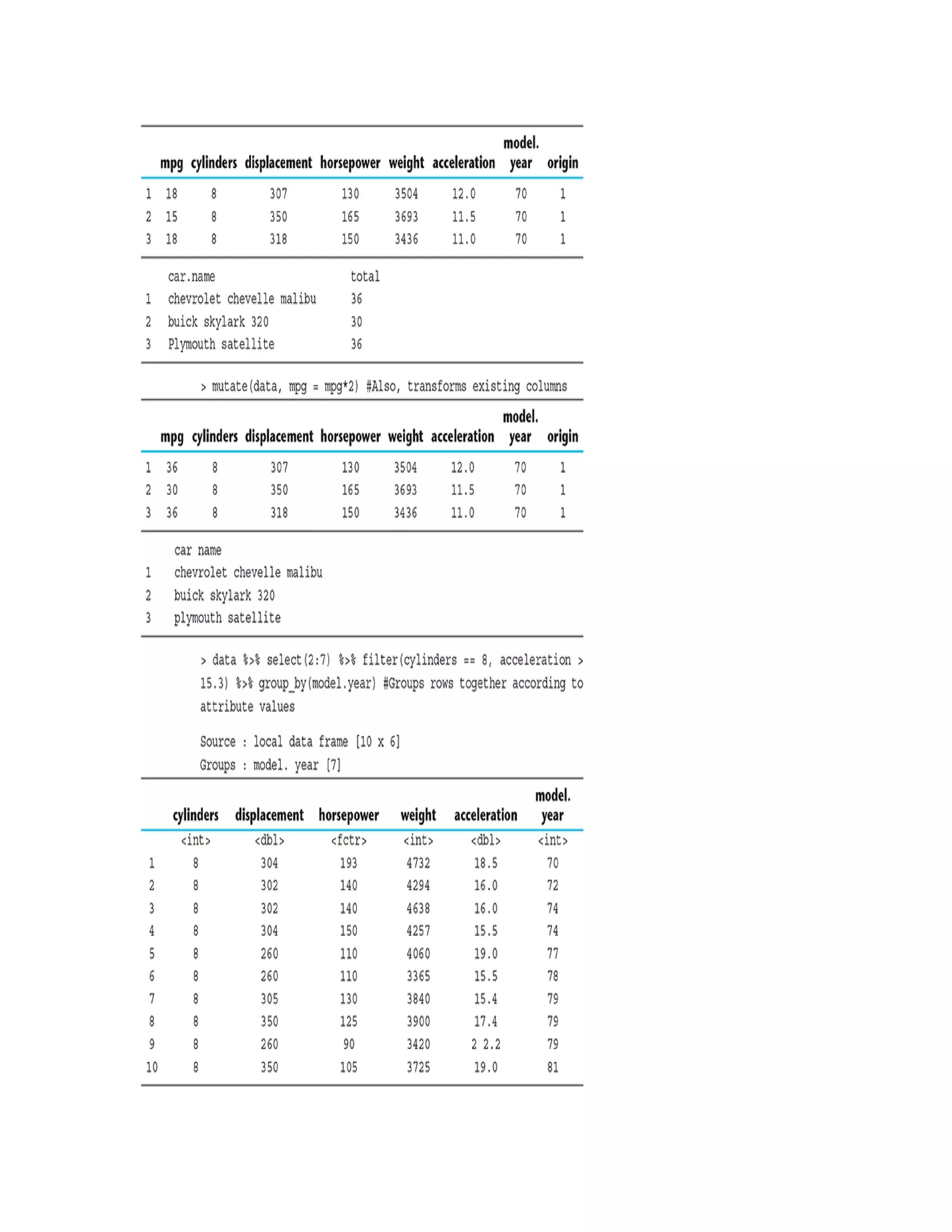 | | mpg | cylinders | displacement | horsepower | weight | acceleration | model. year | origin |
|---|---|---|---|---|---|---|---|---|
| 1 | 18 | 8 | 307 | 130 | 3504 | 12.0 | 70 | 1 |
| 2 | 15 | 8 | 350 | 165 | 3693 | 11.5 | 70 | 1 |
| 3 | 18 | 8 | 318 | 150 | 3436 | 11.0 | 70 | 1 |

| | car.name | total |
|---|---|---|
| 1 | chevrolet chevelle malibu | 36 |
| 2 | buick skylark 320 | 30 |
| 3 | Plymouth satellite | 36 |

> mutate(data, mpg = mpg*2) #Also, transforms existing columns

| | mpg | cylinders | displacement | horsepower | weight | acceleration | model. year | origin |
|---|---|---|---|---|---|---|---|---|
| 1 | 36 | 8 | 307 | 130 | 3504 | 12.0 | 70 | 1 |
| 2 | 30 | 8 | 350 | 165 | 3693 | 11.5 | 70 | 1 |
| 3 | 36 | 8 | 318 | 150 | 3436 | 11.0 | 70 | 1 |

| | car name |
|---|---|
| 1 | chevrolet chevelle malibu |
| 2 | buick skylark 320 |
| 3 | plymouth satellite |

> data %>% select(2:7) %>% filter(cylinders == 8, acceleration > 15.3) %>% group_by(model.year) #Groups rows together according to attribute values

Source : local data frame [10 x 6]
Groups : model. year [7]

| | cylinders | displacement | horsepower | weight | acceleration | model. year |
|---|---|---|---|---|---|---|
| | <int> | <dbl> | <fctr> | <int> | <dbl> | <int> |
| 1 | 8 | 304 | 193 | 4732 | 18.5 | 70 |
| 2 | 8 | 302 | 140 | 4294 | 16.0 | 72 |
| 3 | 8 | 302 | 140 | 4638 | 16.0 | 74 |
| 4 | 8 | 304 | 150 | 4257 | 15.5 | 74 |
| 5 | 8 | 260 | 110 | 4060 | 19.0 | 77 |
| 6 | 8 | 260 | 110 | 3365 | 15.5 | 78 |
| 7 | 8 | 305 | 130 | 3840 | 15.4 | 79 |
| 8 | 8 | 350 | 125 | 3900 | 17.4 | 79 |
| 9 | 8 | 260 | 90 | 3420 | 2 2.2 | 79 |
| 10 | 8 | 350 | 105 | 3725 | 19.0 | 81 |